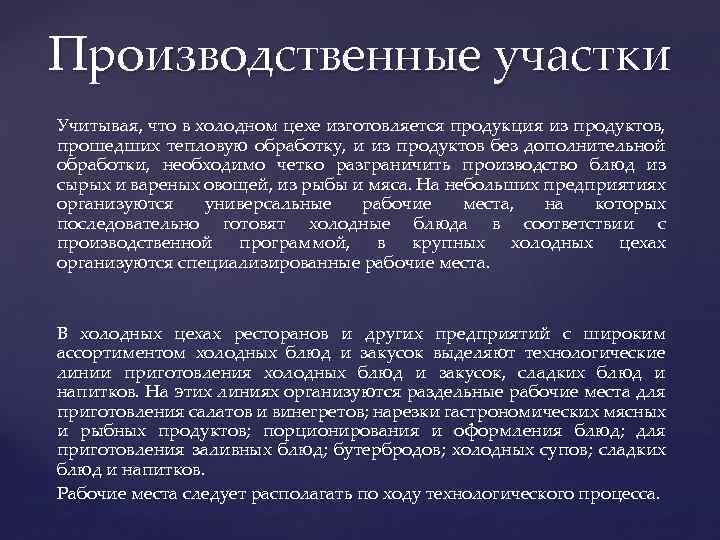 Производственные участки

Учитывая, что в холодном цехе изготовляется продукция из продуктов, прошедших тепловую обработку, и из продуктов без дополнительной обработки, необходимо четко разграничить производство блюд из сырых и вареных овощей, из рыбы и мяса. На небольших предприятиях организуются универсальные рабочие места, на которых последовательно готовят холодные блюда в соответствии с производственной программой, в крупных холодных цехах организуются специализированные рабочие места.

В холодных цехах ресторанов и других предприятий с широким ассортиментом холодных блюд и закусок выделяют технологические линии приготовления холодных блюд и закусок, сладких блюд и напитков. На этих линиях организуются раздельные рабочие места для приготовления салатов и винегретов; нарезки гастрономических мясных и рыбных продуктов; порционирования и оформления блюд; для приготовления заливных блюд; бутербродов; холодных супов; сладких блюд и напитков.

Рабочие места следует располагать по ходу технологического процесса.